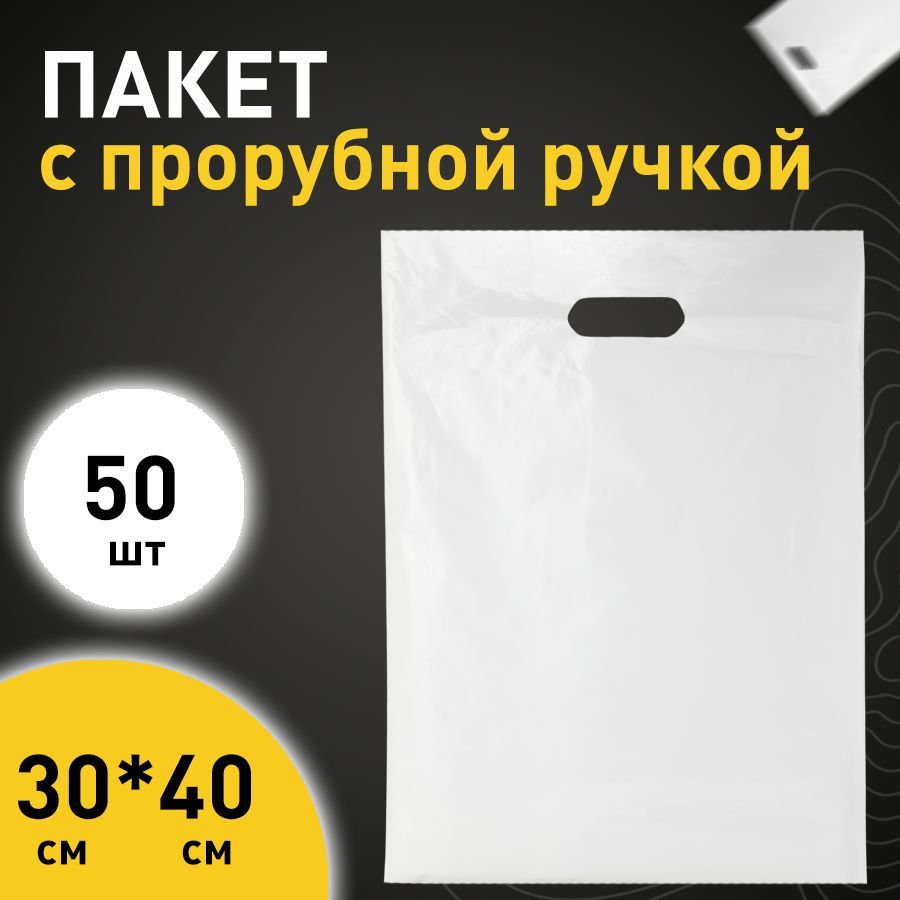 ПАКЕТ
с прорубной ручкой

50
шт

30*40
см см